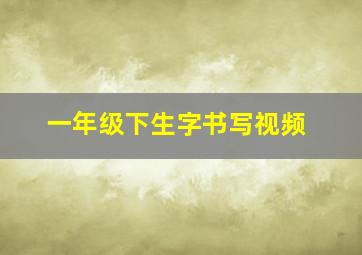 一年级下生字书写视频